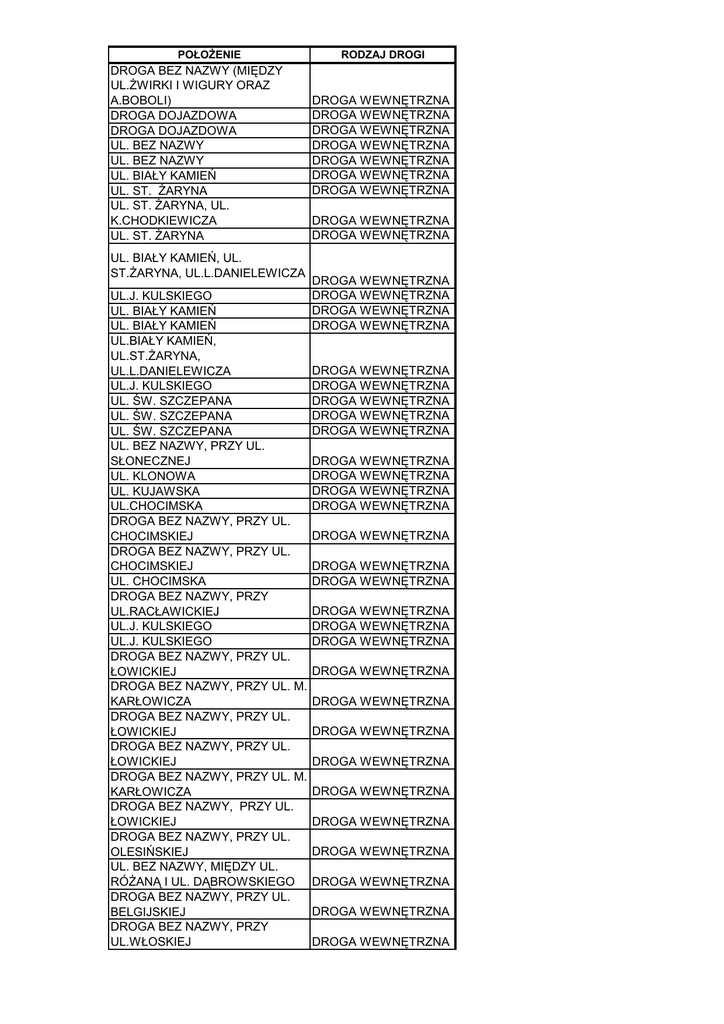 | POŁOŻENIE | RODZAJ DROGI |
|---|---|
| DROGA BEZ NAZWY (MIĘDZY UL.ŻWIRKI I WIGURY ORAZ A.BOBOLI) | DROGA WEWNĘTRZNA |
| DROGA DOJAZDOWA | DROGA WEWNĘTRZNA |
| DROGA DOJAZDOWA | DROGA WEWNĘTRZNA |
| UL. BEZ NAZWY | DROGA WEWNĘTRZNA |
| UL. BEZ NAZWY | DROGA WEWNĘTRZNA |
| UL. BIAŁY KAMIEŃ | DROGA WEWNĘTRZNA |
| UL. ST. ŻARYNA | DROGA WEWNĘTRZNA |
| UL. ST. ŻARYNA, UL. K.CHODKIEWICZA | DROGA WEWNĘTRZNA |
| UL. ST. ŻARYNA | DROGA WEWNĘTRZNA |
| UL. BIAŁY KAMIEŃ, UL. ST.ŻARYNA, UL.L.DANIELEWICZA | DROGA WEWNĘTRZNA |
| UL.J. KULSKIEGO | DROGA WEWNĘTRZNA |
| UL. BIAŁY KAMIEŃ | DROGA WEWNĘTRZNA |
| UL. BIAŁY KAMIEŃ | DROGA WEWNĘTRZNA |
| UL.BIAŁY KAMIEŃ, UL.ST.ŻARYNA, UL.L.DANIELEWICZA | DROGA WEWNĘTRZNA |
| UL.J. KULSKIEGO | DROGA WEWNĘTRZNA |
| UL. ŚW. SZCZEPANA | DROGA WEWNĘTRZNA |
| UL. ŚW. SZCZEPANA | DROGA WEWNĘTRZNA |
| UL. ŚW. SZCZEPANA | DROGA WEWNĘTRZNA |
| UL. BEZ NAZWY, PRZY UL. SŁONECZNEJ | DROGA WEWNĘTRZNA |
| UL. KLONOWA | DROGA WEWNĘTRZNA |
| UL. KUJAWSKA | DROGA WEWNĘTRZNA |
| UL.CHOCIMSKA | DROGA WEWNĘTRZNA |
| DROGA BEZ NAZWY, PRZY UL. CHOCIMSKIEJ | DROGA WEWNĘTRZNA |
| DROGA BEZ NAZWY, PRZY UL. CHOCIMSKIEJ | DROGA WEWNĘTRZNA |
| UL. CHOCIMSKA | DROGA WEWNĘTRZNA |
| DROGA BEZ NAZWY, PRZY UL.RACŁAWICKIEJ | DROGA WEWNĘTRZNA |
| UL.J. KULSKIEGO | DROGA WEWNĘTRZNA |
| UL.J. KULSKIEGO | DROGA WEWNĘTRZNA |
| DROGA BEZ NAZWY, PRZY UL. ŁOWICKIEJ | DROGA WEWNĘTRZNA |
| DROGA BEZ NAZWY, PRZY UL. M. KARŁOWICZA | DROGA WEWNĘTRZNA |
| DROGA BEZ NAZWY, PRZY UL. ŁOWICKIEJ | DROGA WEWNĘTRZNA |
| DROGA BEZ NAZWY, PRZY UL. ŁOWICKIEJ | DROGA WEWNĘTRZNA |
| DROGA BEZ NAZWY, PRZY UL. M. KARŁOWICZA | DROGA WEWNĘTRZNA |
| DROGA BEZ NAZWY, PRZY UL. ŁOWICKIEJ | DROGA WEWNĘTRZNA |
| DROGA BEZ NAZWY, PRZY UL. OLESIŃSKIEJ | DROGA WEWNĘTRZNA |
| UL. BEZ NAZWY, MIĘDZY UL. RÓŻANĄ I UL. DĄBROWSKIEGO | DROGA WEWNĘTRZNA |
| DROGA BEZ NAZWY, PRZY UL. BELGIJSKIEJ | DROGA WEWNĘTRZNA |
| DROGA BEZ NAZWY, PRZY UL.WŁOSKIEJ | DROGA WEWNĘTRZNA |